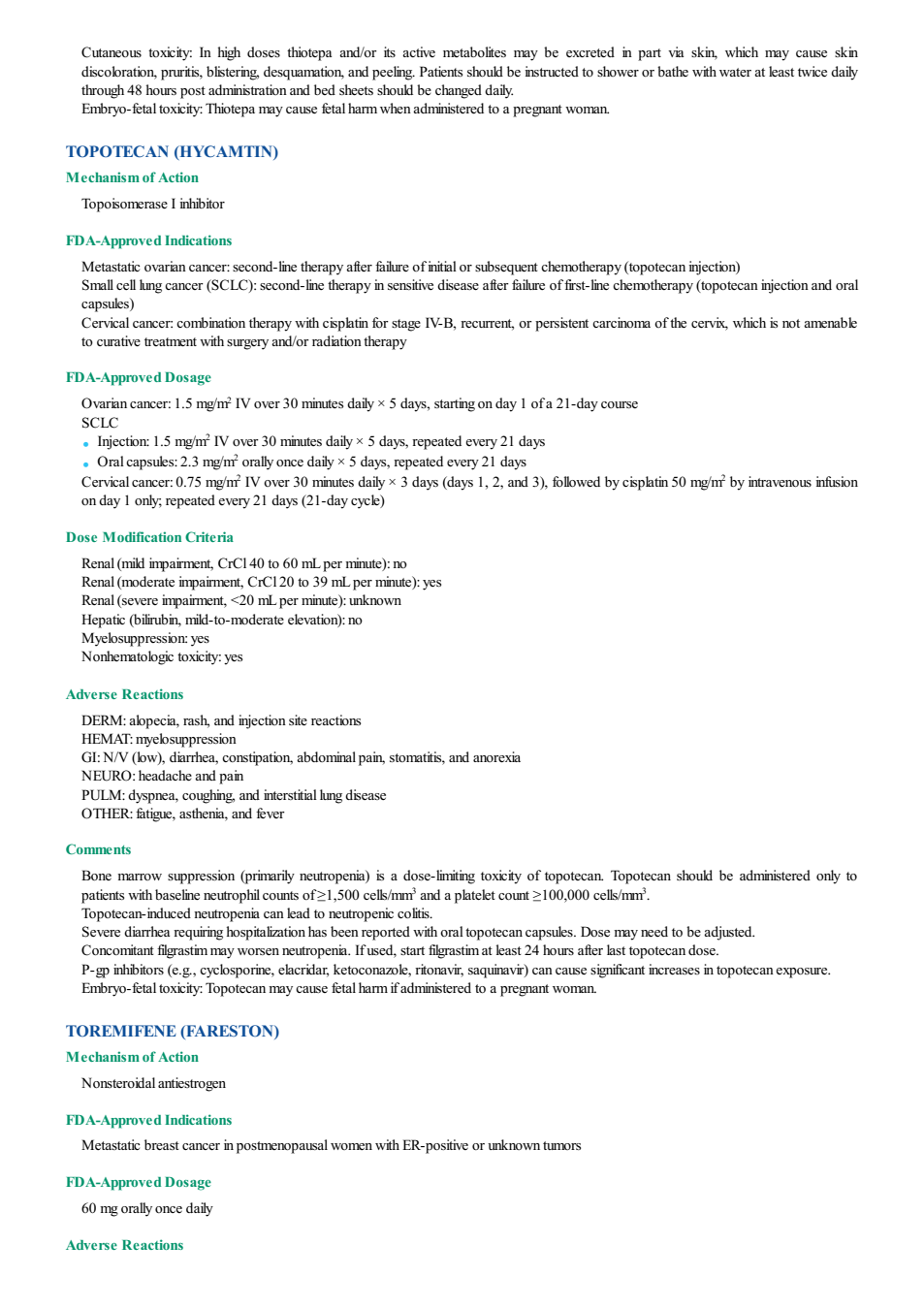 Cutaneous toxicity: In high doses thiotepa and/or its active metabolites may be excreted in part via skin, which may cause skin discoloration, pruritis, blistering, desquamation, and peeling. Patients should be instructed to shower or bathe with water at least twice daily through 48 hours post administration and bed sheets should be changed daily.
Embryo-fetal toxicity: Thiotepa may cause fetal harm when administered to a pregnant woman.

TOPOTECAN (HYCAMTIN)

Mechanism of Action

Topoisomerase I inhibitor

FDA-Approved Indications

Metastatic ovarian cancer: second-line therapy after failure of initial or subsequent chemotherapy (topotecan injection)
Small cell lung cancer (SCLC): second-line therapy in sensitive disease after failure of first-line chemotherapy (topotecan injection and oral capsules)
Cervical cancer: combination therapy with cisplatin for stage IV-B, recurrent, or persistent carcinoma of the cervix, which is not amenable to curative treatment with surgery and/or radiation therapy

FDA-Approved Dosage

Ovarian cancer: 1.5 mg/m$^2$ IV over 30 minutes daily × 5 days, starting on day 1 of a 21-day course
SCLC
• Injection: 1.5 mg/m$^2$ IV over 30 minutes daily × 5 days, repeated every 21 days
• Oral capsules: 2.3 mg/m$^2$ orally once daily × 5 days, repeated every 21 days
Cervical cancer: 0.75 mg/m$^2$ IV over 30 minutes daily × 3 days (days 1, 2, and 3), followed by cisplatin 50 mg/m$^2$ by intravenous infusion on day 1 only; repeated every 21 days (21-day cycle)

Dose Modification Criteria

Renal (mild impairment, CrCl 40 to 60 mL per minute): no
Renal (moderate impairment, CrCl 20 to 39 mL per minute): yes
Renal (severe impairment, <20 mL per minute): unknown
Hepatic (bilirubin, mild-to-moderate elevation): no
Myelosuppression: yes
Nonhematologic toxicity: yes

Adverse Reactions

DERM: alopecia, rash, and injection site reactions
HEMAT: myelosuppression
GI: N/V (low), diarrhea, constipation, abdominal pain, stomatitis, and anorexia
NEURO: headache and pain
PULM: dyspnea, coughing, and interstitial lung disease
OTHER: fatigue, asthenia, and fever

Comments

Bone marrow suppression (primarily neutropenia) is a dose-limiting toxicity of topotecan. Topotecan should be administered only to patients with baseline neutrophil counts of ≥1,500 cells/mm$^3$ and a platelet count ≥100,000 cells/mm$^3$.
Topotecan-induced neutropenia can lead to neutropenic colitis.
Severe diarrhea requiring hospitalization has been reported with oral topotecan capsules. Dose may need to be adjusted.
Concomitant filgrastim may worsen neutropenia. If used, start filgrastim at least 24 hours after last topotecan dose.
P-gp inhibitors (e.g., cyclosporine, elacridar, ketoconazole, ritonavir, saquinavir) can cause significant increases in topotecan exposure.
Embryo-fetal toxicity: Topotecan may cause fetal harm if administered to a pregnant woman.

TOREMIFENE (FARESTON)

Mechanism of Action

Nonsteroidal antiestrogen

FDA-Approved Indications

Metastatic breast cancer in postmenopausal women with ER-positive or unknown tumors

FDA-Approved Dosage

60 mg orally once daily

Adverse Reactions